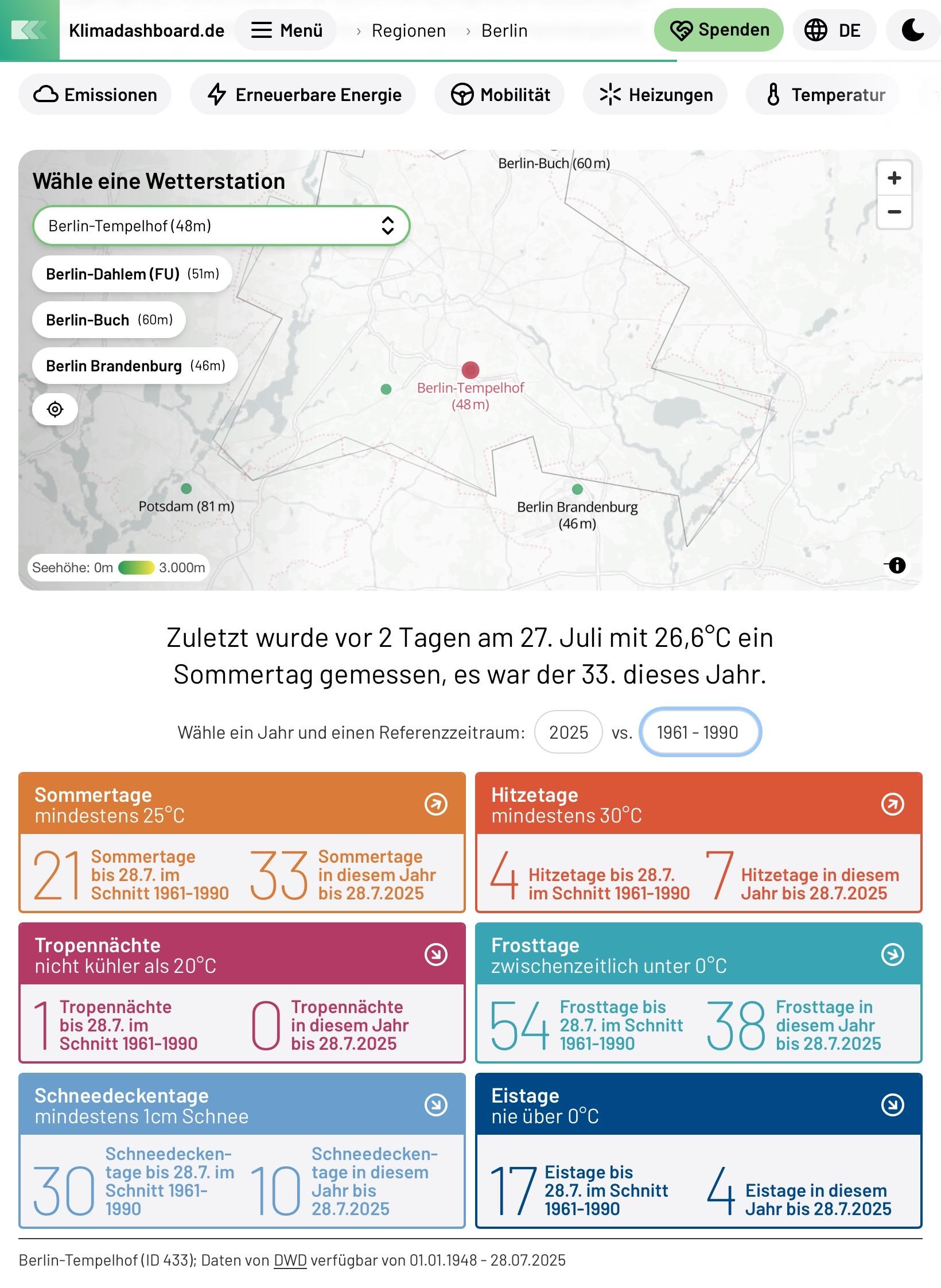 Klimadashboard.de Menü › Regionen › Berlin Spenden DE

Emissionen Erneuerbare Energie Mobilität Heizungen Temperatur

Wähle eine Wetterstation

Berlin-Tempelhof (48m)

Berlin-Dahlem (FU) (51m)

Berlin-Buch (60m)

Berlin Brandenburg (46m)

Berlin-Buch (60 m)

Berlin-Tempelhof (48 m)

Potsdam (81 m)

Berlin Brandenburg (46 m)

Seehöhe: 0m 3.000m

Zuletzt wurde vor 2 Tagen am 27. Juli mit 26,6°C ein Sommertag gemessen, es war der 33. dieses Jahr.

Wähle ein Jahr und einen Referenzzeitraum: 2025 vs. 1961 - 1990

Sommertage
mindestens 25°C

21 Sommertage bis 28.7. im Schnitt 1961-1990

33 Sommertage in diesem Jahr bis 28.7.2025

Hitzetage
mindestens 30°C

4 Hitzetage bis 28.7. im Schnitt 1961-1990

7 Hitzetage in diesem Jahr bis 28.7.2025

Tropennächte
nicht kühler als 20°C

1 Tropennächte bis 28.7. im Schnitt 1961-1990

0 Tropennächte in diesem Jahr bis 28.7.2025

Frosttage
zwischenzeitlich unter 0°C

54 Frosttage bis 28.7. im Schnitt 1961-1990

38 Frosttage in diesem Jahr bis 28.7.2025

Schneedeckentage
mindestens 1cm Schnee

30 Schneedeckentage bis 28.7. im Schnitt 1961-1990

10 Schneedeckentage in diesem Jahr bis 28.7.2025

Eistage
nie über 0°C

17 Eistage bis 28.7. im Schnitt 1961-1990

4 Eistage in diesem Jahr bis 28.7.2025

Berlin-Tempelhof (ID 433); Daten von DWD verfügbar von 01.01.1948 - 28.07.2025